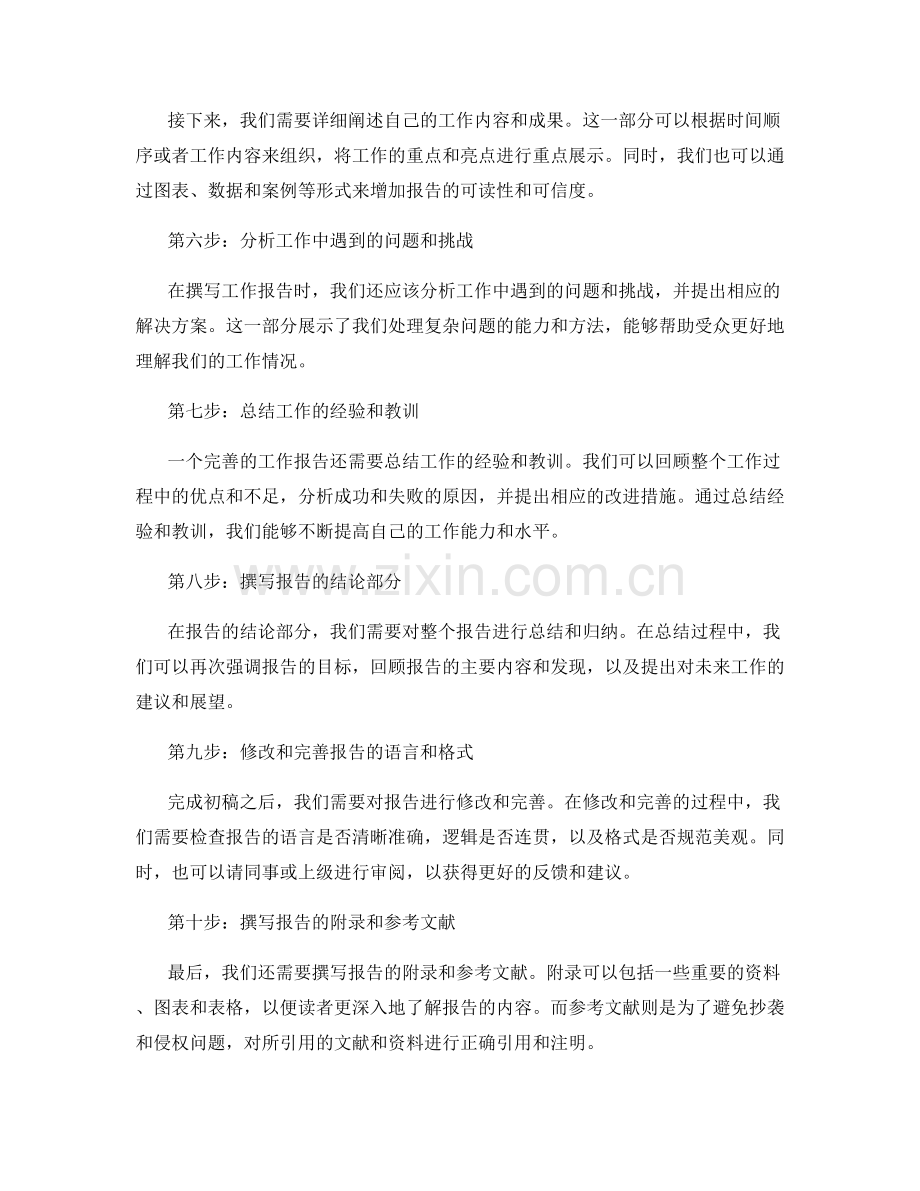 接下来，我们需要详细阐述自己的工作内容和成果。这一部分可以根据时间顺序或者工作内容来组织，将工作的重点和亮点进行重点展示。同时，我们也可以通过图表、数据和案例等形式来增加报告的可读性和可信度。

第六步：分析工作中遇到的问题和挑战

在撰写工作报告时，我们还应该分析工作中遇到的问题和挑战，并提出相应的解决方案。这一部分展示了我们处理复杂问题的能力和方法，能够帮助受众更好地理解我们的工作情况。

第七步：总结工作的经验和教训

一个完善的工作报告还需要总结工作的经验和教训。我们可以回顾整个工作过程中的优点和不足，分析成功和失败的原因，并提出相应的改进措施。通过总结经验和教训，我们能够不断提高自己的工作能力和水平。

第八步：撰写报告的结论部分

在报告的结论部分，我们需要对整个报告进行总结和归纳。在总结过程中，我们可以再次强调报告的目标，回顾报告的主要内容和发现，以及提出对未来工作的建议和展望。

第九步：修改和完善报告的语言和格式

完成初稿之后，我们需要对报告进行修改和完善。在修改和完善的过程中，我们需要检查报告的语言是否清晰准确，逻辑是否连贯，以及格式是否规范美观。同时，也可以请同事或上级进行审阅，以获得更好的反馈和建议。

第十步：撰写报告的附录和参考文献

最后，我们还需要撰写报告的附录和参考文献。附录可以包括一些重要的资料、图表和表格，以便读者更深入地了解报告的内容。而参考文献则是为了避免抄袭和侵权问题，对所引用的文献和资料进行正确引用和注明。

www.zixin.com.cn